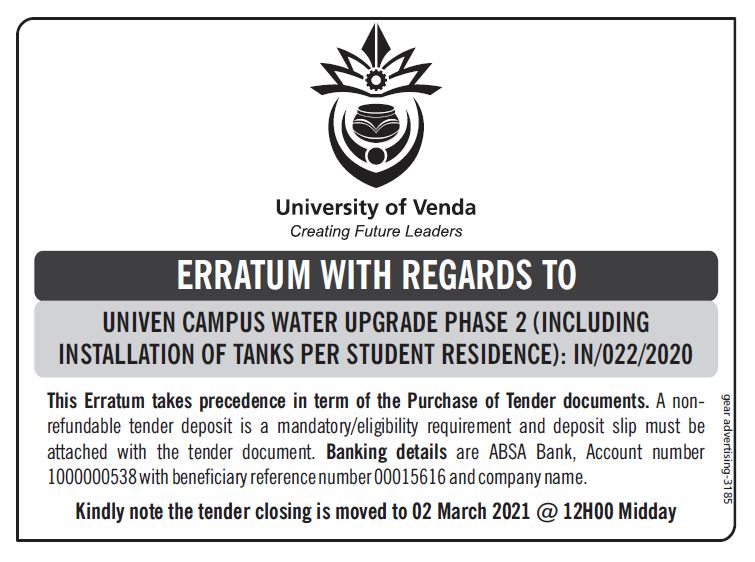 University of Venda
Creating Future Leaders

ERRATUM WITH REGARDS TO

UNIVEN CAMPUS WATER UPGRADE PHASE 2 (INCLUDING INSTALLATION OF TANKS PER STUDENT RESIDENCE): IN/022/2020

This Erratum takes precedence in term of the Purchase of Tender documents. A non-refundable tender deposit is a mandatory/eligibility requirement and deposit slip must be attached with the tender document. Banking details are ABSA Bank, Account number 1000000538 with beneficiary reference number 00015616 and company name.

Kindly note the tender closing is moved to 02 March 2021 @ 12H00 Midday

gear advertising-3185